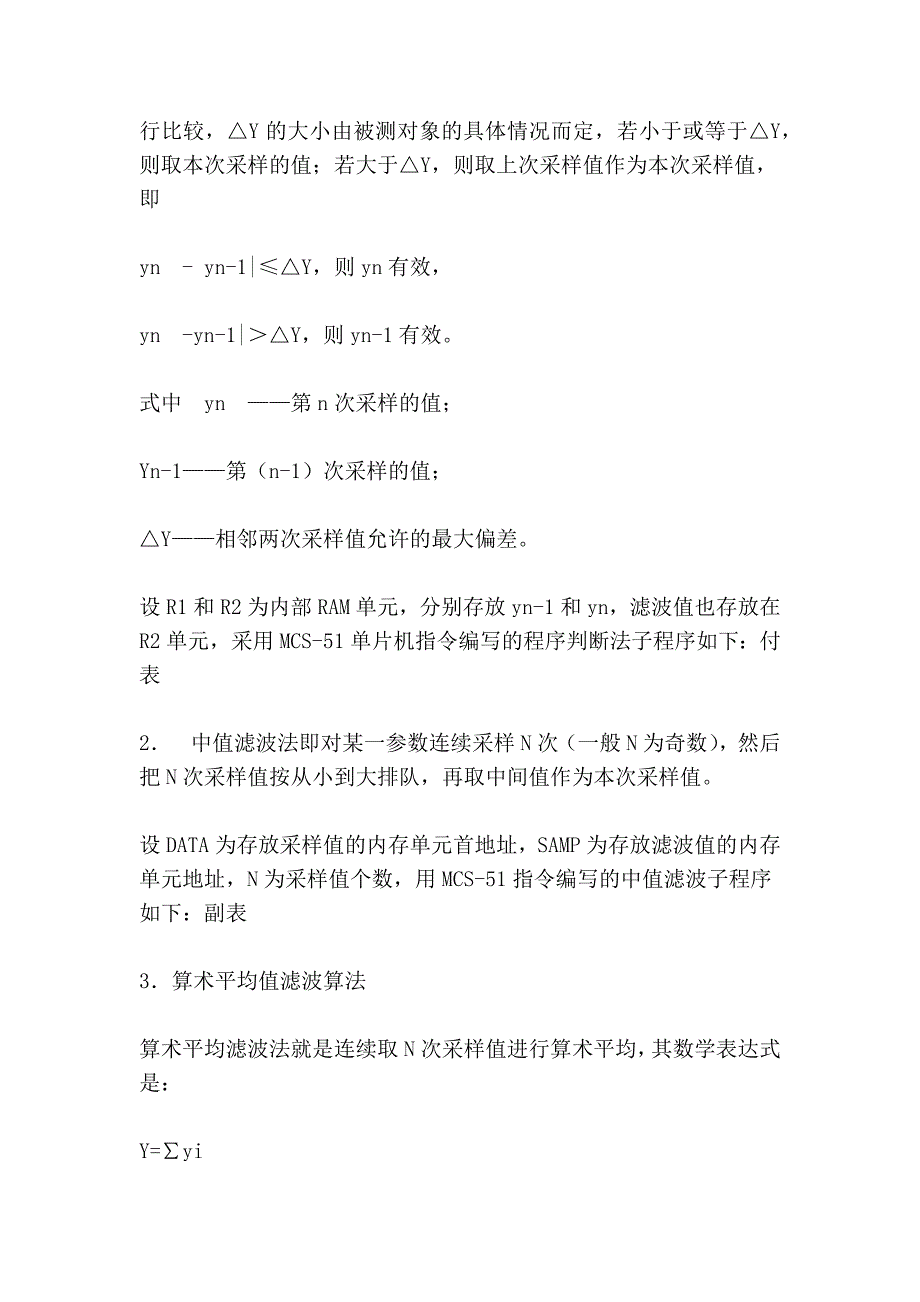 行比较，△Y 的大小由被测对象的具体情况而定，若小于或等于△Y，则取本次采样的值；若大于△Y，则取上次采样值作为本次采样值，即

yn　- yn-1|≤△Y，则 yn 有效，

yn　-yn-1|>△Y，则 yn-1 有效。

式中　yn　——第 n 次采样的值；

Yn-1——第（n-1）次采样的值；

△Y——相邻两次采样值允许的最大偏差。

设 R1 和 R2 为内部 RAM 单元，分别存放 yn-1 和 yn，滤波值也存放在 R2 单元，采用 MCS-51 单片机指令编写的程序判断法子程序如下：付表

2．　中值滤波法即对某一参数连续采样 N 次（一般 N 为奇数），然后把 N 次采样值按从小到大排队，再取中间值作为本次采样值。

设 DATA 为存放采样值的内存单元首地址，SAMP 为存放滤波值的内存单元地址，N 为采样值个数，用 MCS-51 指令编写的中值滤波子程序如下：副表

3．算术平均值滤波算法

算术平均滤波法就是连续取 N 次采样值进行算术平均，其数学表达式是：

Y=∑yi